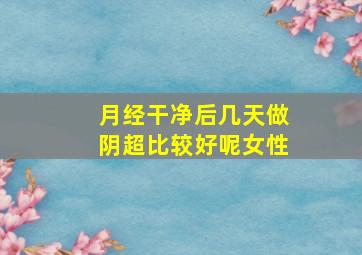 月经干净后几天做阴超比较好呢女性